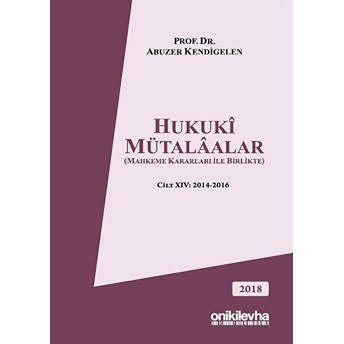 PROF. DR.
ABUZER KENDİGELEN

HUKUKÎ
MÜTALÂALAR
(MAHKEME KARARLARI İLE BİRLİKTE)

CİLT XIV: 2014-2016

2018

onikilevha